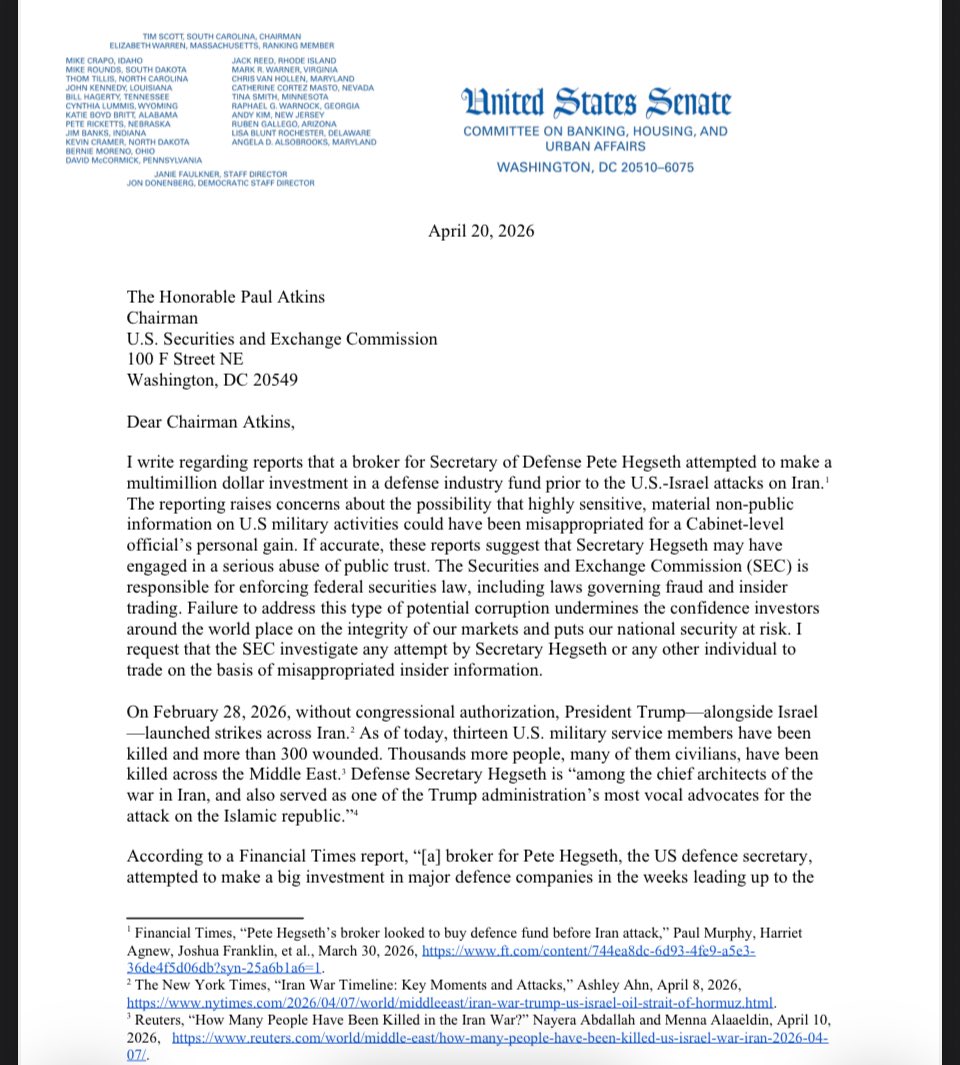 TIM SCOTT, SOUTH CAROLINA, CHAIRMAN
ELIZABETH WARREN, MASSACHUSETTS, RANKING MEMBER

MIKE CRAPO, IDAHO
MIKE ROUNDS, SOUTH DAKOTA
THOM TILLIS, NORTH CAROLINA
JOHN KENNEDY, LOUISIANA
BILL HAGERTY, TENNESSEE
CYNTHIA LUMMIS, WYOMING
KATIE BOYD BRITT, ALABAMA
PETE RICKETTS, NEBRASKA
JIM BANKS, INDIANA
KEVIN CRAMER, NORTH DAKOTA
BERNIE MORENO, OHIO
DAVID McCORMICK, PENNSYLVANIA

JACK REED, RHODE ISLAND
MARK R. WARNER, VIRGINIA
CHRIS VAN HOLLEN, MARYLAND
CATHERINE CORTEZ MASTO, NEVADA
TINA SMITH, MINNESOTA
RAPHAEL G. WARNOCK, GEORGIA
ANDY KIM, NEW JERSEY
RUBEN GALLEGO, ARIZONA
LISA BLUNT ROCHESTER, DELAWARE
ANGELA D. ALSOBROOKS, MARYLAND

JANIE FAULKNER, STAFF DIRECTOR
JON DONENBERG, DEMOCRATIC STAFF DIRECTOR

United States Senate
COMMITTEE ON BANKING, HOUSING, AND URBAN AFFAIRS
WASHINGTON, DC 20510–6075

April 20, 2026

The Honorable Paul Atkins
Chairman
U.S. Securities and Exchange Commission
100 F Street NE
Washington, DC 20549

Dear Chairman Atkins,

I write regarding reports that a broker for Secretary of Defense Pete Hegseth attempted to make a multimillion dollar investment in a defense industry fund prior to the U.S.-Israel attacks on Iran.$^1$ The reporting raises concerns about the possibility that highly sensitive, material non-public information on U.S military activities could have been misappropriated for a Cabinet-level official's personal gain. If accurate, these reports suggest that Secretary Hegseth may have engaged in a serious abuse of public trust. The Securities and Exchange Commission (SEC) is responsible for enforcing federal securities law, including laws governing fraud and insider trading. Failure to address this type of potential corruption undermines the confidence investors around the world place on the integrity of our markets and puts our national security at risk. I request that the SEC investigate any attempt by Secretary Hegseth or any other individual to trade on the basis of misappropriated insider information.

On February 28, 2026, without congressional authorization, President Trump—alongside Israel—launched strikes across Iran.$^2$ As of today, thirteen U.S. military service members have been killed and more than 300 wounded. Thousands more people, many of them civilians, have been killed across the Middle East.$^3$ Defense Secretary Hegseth is "among the chief architects of the war in Iran, and also served as one of the Trump administration's most vocal advocates for the attack on the Islamic republic."$^4$

According to a Financial Times report, "[a] broker for Pete Hegseth, the US defence secretary, attempted to make a big investment in major defence companies in the weeks leading up to the

$^1$ Financial Times, "Pete Hegseth's broker looked to buy defence fund before Iran attack," Paul Murphy, Harriet Agnew, Joshua Franklin, et al., March 30, 2026, https://www.ft.com/content/744ea8dc-6d93-4fe9-a5e3-36de4f5d06db?syn-25a6b1a6=1.
$^2$ The New York Times, "Iran War Timeline: Key Moments and Attacks," Ashley Ahn, April 8, 2026, https://www.nytimes.com/2026/04/07/world/middleeast/iran-war-trump-us-israel-oil-strait-of-hormuz.html.
$^3$ Reuters, "How Many People Have Been Killed in the Iran War?" Nayera Abdallah and Menna Alaaeldin, April 10, 2026, https://www.reuters.com/world/middle-east/how-many-people-have-been-killed-us-israel-war-iran-2026-04-07/.